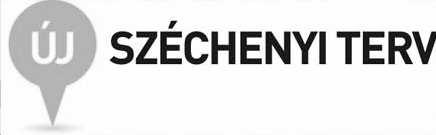 ÚJ SZÉCHENYI TERV